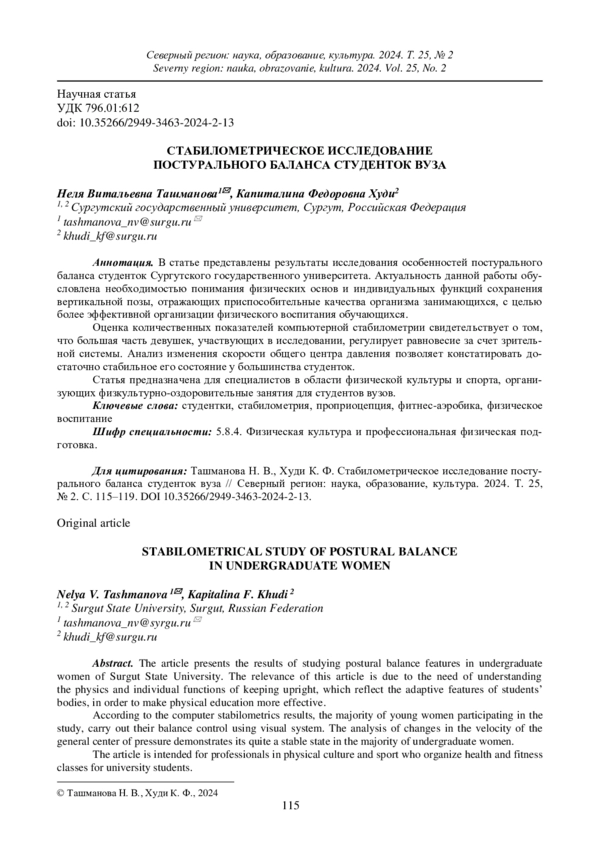 Северный регион: наука, образование, культура. 2024. Т. 25, № 2
Severny region: nauka, obrazovanie, kultura. 2024. Vol. 25, No. 2

Научная статья
УДК 796.01:612
doi: 10.35266/2949-3463-2024-2-13

СТАБИЛОМЕТРИЧЕСКОЕ ИССЛЕДОВАНИЕ ПОСТУРАЛЬНОГО БАЛАНСА СТУДЕНТОК ВУЗА

Неля Витальевна Ташманова$^{1✉}$, Капиталина Федоровна Худи$^{2}$
$^{1, 2}$ Сургутский государственный университет, Сургут, Российская Федерация
$^{1}$ tashmanova_nv@surgu.ru ✉
$^{2}$ khudi_kf@surgu.ru

Аннотация. В статье представлены результаты исследования особенностей постурального баланса студенток Сургутского государственного университета. Актуальность данной работы обусловлена необходимостью понимания физических основ и индивидуальных функций сохранения вертикальной позы, отражающих приспособительные качества организма занимающихся, с целью более эффективной организации физического воспитания обучающихся.

Оценка количественных показателей компьютерной стабилометрии свидетельствует о том, что большая часть девушек, участвующих в исследовании, регулирует равновесие за счет зрительной системы. Анализ изменения скорости общего центра давления позволяет констатировать достаточно стабильное его состояние у большинства студенток.

Статья предназначена для специалистов в области физической культуры и спорта, организующих физкультурно-оздоровительные занятия для студентов вузов.

Ключевые слова: студентки, стабилометрия, проприоцепция, фитнес-аэробика, физическое воспитание

Шифр специальности: 5.8.4. Физическая культура и профессиональная физическая подготовка.

Для цитирования: Ташманова Н. В., Худи К. Ф. Стабилометрическое исследование постурального баланса студенток вуза // Северный регион: наука, образование, культура. 2024. Т. 25, № 2. С. 115–119. DOI 10.35266/2949-3463-2024-2-13.

Original article

STABILOMETRICAL STUDY OF POSTURAL BALANCE IN UNDERGRADUATE WOMEN

Nelya V. Tashmanova $^{1✉}$, Kapitalina F. Khudi $^{2}$
$^{1, 2}$ Surgut State University, Surgut, Russian Federation
$^{1}$ tashmanova_nv@syrgu.ru ✉
$^{2}$ khudi_kf@surgu.ru

Abstract. The article presents the results of studying postural balance features in undergraduate women of Surgut State University. The relevance of this article is due to the need of understanding the physics and individual functions of keeping upright, which reflect the adaptive features of students' bodies, in order to make physical education more effective.

According to the computer stabilometrics results, the majority of young women participating in the study, carry out their balance control using visual system. The analysis of changes in the velocity of the general center of pressure demonstrates its quite a stable state in the majority of undergraduate women.

The article is intended for professionals in physical culture and sport who organize health and fitness classes for university students.

© Ташманова Н. В., Худи К. Ф., 2024

115